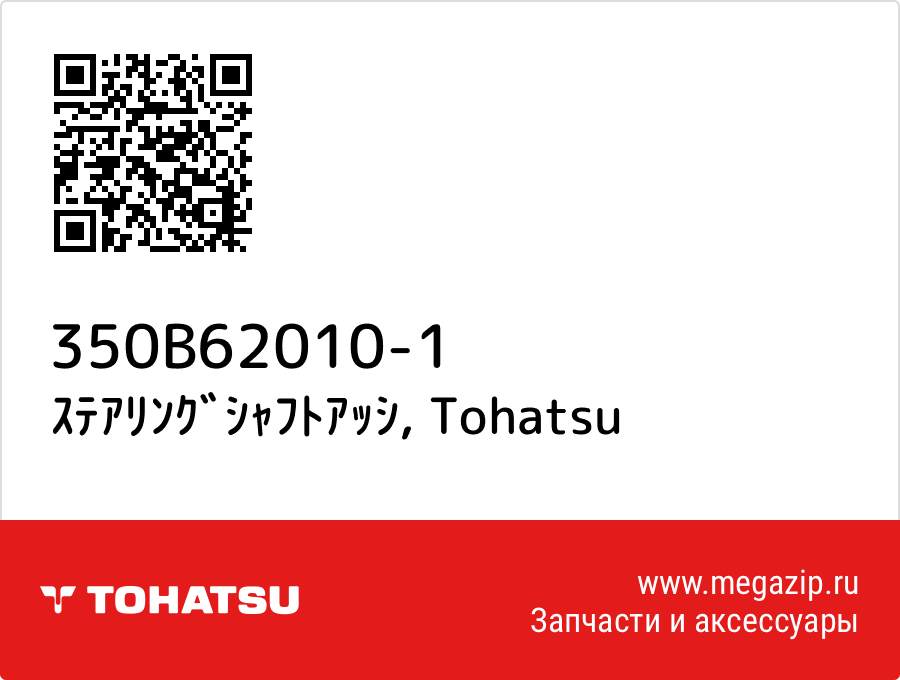 350B62010-1
ｽﾃｱﾘﾝｸﾞｼｬﾌﾄｱｯｼ, Tohatsu

TOHATSU

www.megazip.ru
Запчасти и аксессуары